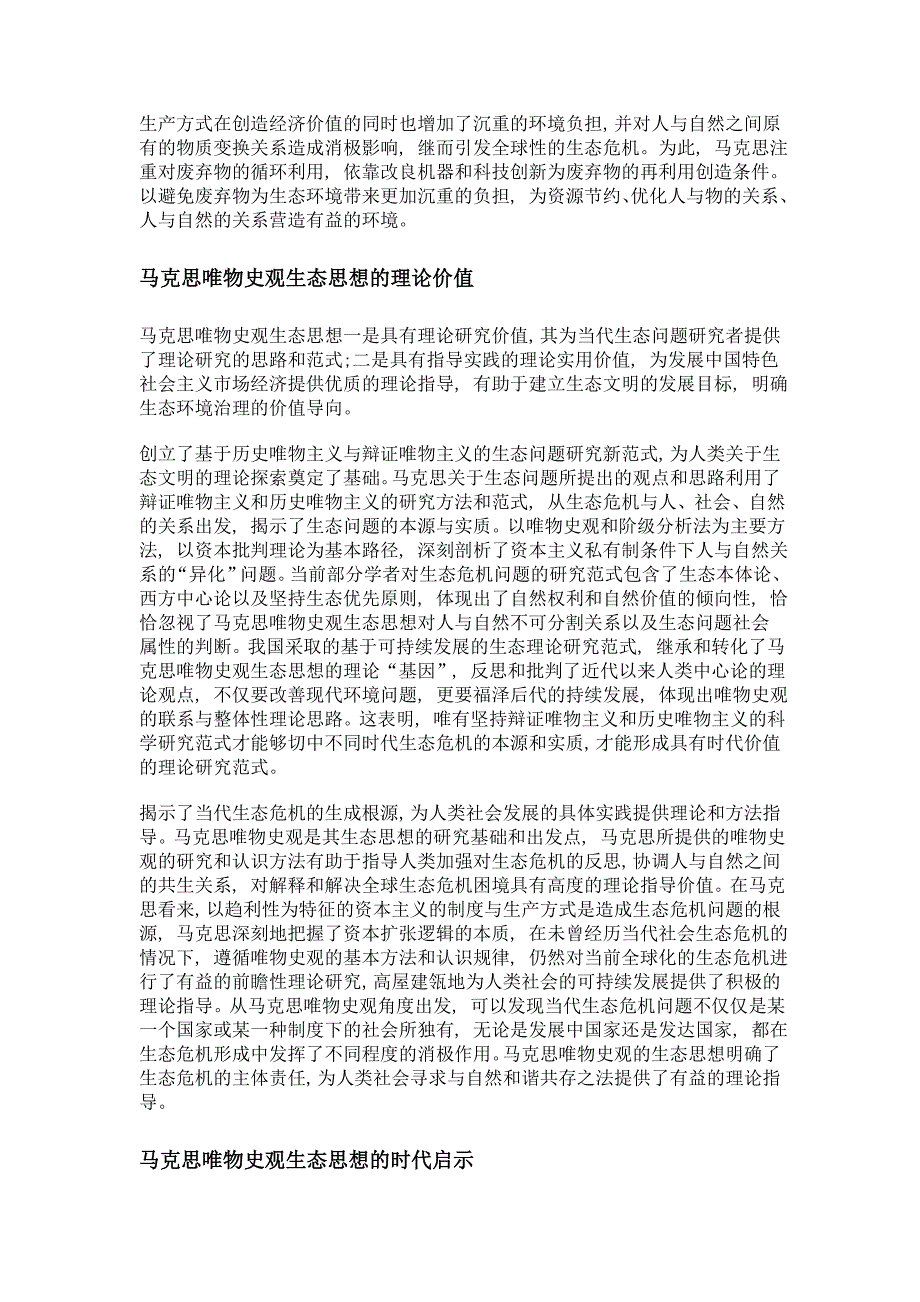 生产方式在创造经济价值的同时也增加了沉重的环境负担，并对人与自然之间原有的物质变换关系造成消极影响，继而引发全球性的生态危机。为此，马克思注重对废弃物的循环利用，依靠改良机器和科技创新为废弃物的再利用创造条件。以避免废弃物为生态环境带来更加沉重的负担，为资源节约、优化人与物的关系、人与自然的关系营造有益的环境。

马克思唯物史观生态思想的理论价值

马克思唯物史观生态思想一是具有理论研究价值，其为当代生态问题研究者提供了理论研究的思路和范式；二是具有指导实践的理论实用价值，为发展中国特色社会主义市场经济提供优质的理论指导，有助于建立生态文明的发展目标，明确生态环境治理的价值导向。

创立了基于历史唯物主义与辩证唯物主义的生态问题研究新范式，为人类关于生态文明的理论探索奠定了基础。马克思关于生态问题所提出的观点和思路利用了辩证唯物主义和历史唯物主义的研究方法和范式，从生态危机与人、社会、自然的关系出发，揭示了生态问题的本源与实质。以唯物史观和阶级分析法为主要方法，以资本批判理论为基本路径，深刻剖析了资本主义私有制条件下人与自然关系的“异化”问题。当前部分学者对生态危机问题的研究范式包含了生态本体论、西方中心论以及坚持生态优先原则，体现出了自然权利和自然价值的倾向性，恰恰忽视了马克思唯物史观生态思想对人与自然不可分割关系以及生态问题社会属性的判断。我国采取的基于可持续发展的生态理论研究范式，继承和转化了马克思唯物史观生态思想的理论“基因”，反思和批判了近代以来人类中心论的理论观点，不仅要改善现代环境问题，更要福泽后代的持续发展，体现出唯物史观的联系与整体性理论思路。这表明，唯有坚持辩证唯物主义和历史唯物主义的科学研究范式才能够切中不同时代生态危机的本源和实质，才能形成具有时代价值的理论研究范式。

揭示了当代生态危机的生成根源，为人类社会发展的具体实践提供理论和方法指导。马克思唯物史观是其生态思想的研究基础和出发点，马克思所提供的唯物史观的研究和认识方法有助于指导人类加强对生态危机的反思，协调人与自然之间的共生关系，对解释和解决全球生态危机困境具有高度的理论指导价值。在马克思看来，以趋利性为特征的资本主义的制度与生产方式是造成生态危机问题的根源，马克思深刻地把握了资本扩张逻辑的本质，在未曾经历当代社会生态危机的情况下，遵循唯物史观的基本方法和认识规律，仍然对当前全球化的生态危机进行了有益的前瞻性理论研究，高屋建瓴地为人类社会的可持续发展提供了积极的理论指导。从马克思唯物史观角度出发，可以发现当代生态危机问题不仅仅是某一个国家或某一种制度下的社会所独有，无论是发展中国家还是发达国家，都在生态危机形成中发挥了不同程度的消极作用。马克思唯物史观的生态思想明确了生态危机的主体责任，为人类社会寻求与自然和谐共存之法提供了有益的理论指导。

马克思唯物史观生态思想的时代启示